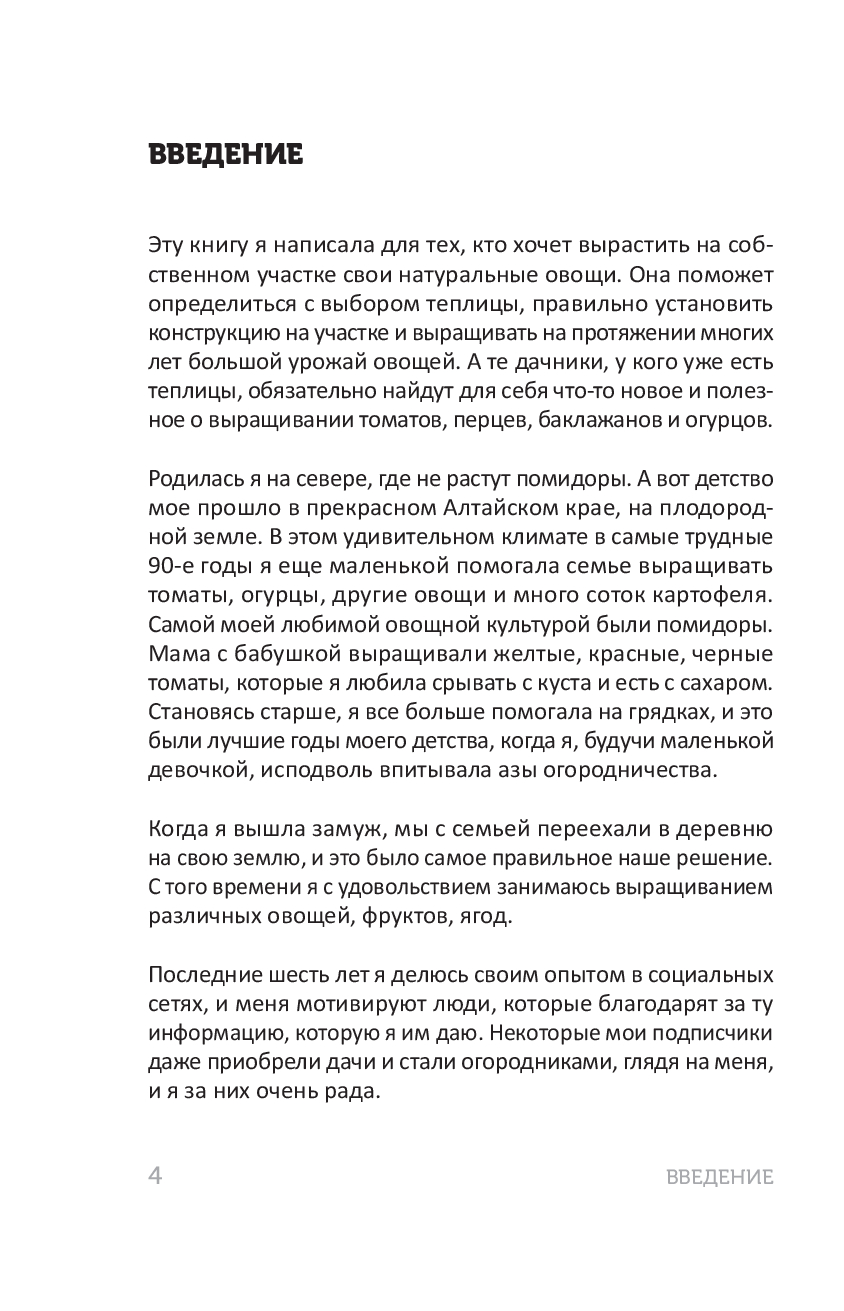 ВВЕДЕНИЕ

Эту книгу я написала для тех, кто хочет вырастить на собственном участке свои натуральные овощи. Она поможет определиться с выбором теплицы, правильно установить конструкцию на участке и выращивать на протяжении многих лет большой урожай овощей. А те дачники, у кого уже есть теплицы, обязательно найдут для себя что-то новое и полезное о выращивании томатов, перцев, баклажанов и огурцов.

Родилась я на севере, где не растут помидоры. А вот детство мое прошло в прекрасном Алтайском крае, на плодородной земле. В этом удивительном климате в самые трудные 90-е годы я еще маленькой помогала семье выращивать томаты, огурцы, другие овощи и много соток картофеля. Самой моей любимой овощной культурой были помидоры. Мама с бабушкой выращивали желтые, красные, черные томаты, которые я любила срывать с куста и есть с сахаром. Становясь старше, я все больше помогала на грядках, и это были лучшие годы моего детства, когда я, будучи маленькой девочкой, исподволь впитывала азы огородничества.

Когда я вышла замуж, мы с семьей переехали в деревню на свою землю, и это было самое правильное наше решение. С того времени я с удовольствием занимаюсь выращиванием различных овощей, фруктов, ягод.

Последние шесть лет я делюсь своим опытом в социальных сетях, и меня мотивируют люди, которые благодарят за ту информацию, которую я им даю. Некоторые мои подписчики даже приобрели дачи и стали огородниками, глядя на меня, и я за них очень рада.

4 ВВЕДЕНИЕ